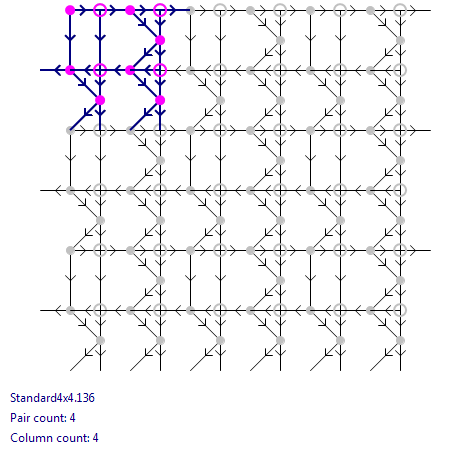 Standard4x4.136

Pair count: 4

Column count: 4